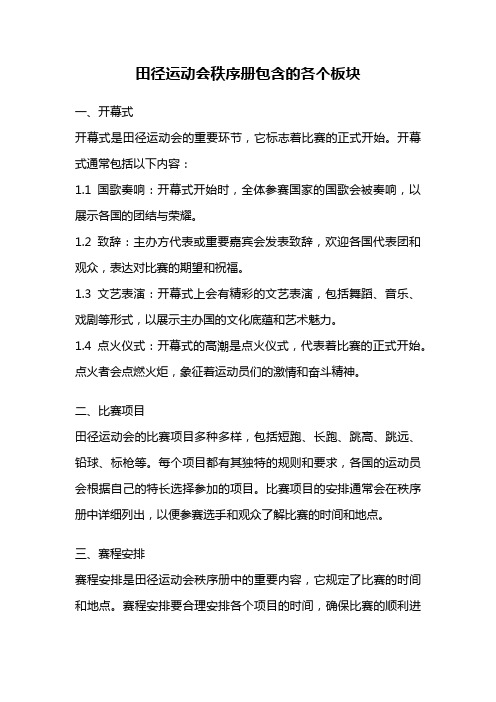 田径运动会秩序册包含的各个板块

一、开幕式

开幕式是田径运动会的重要环节，它标志着比赛的正式开始。开幕式通常包括以下内容：

1.1 国歌奏响：开幕式开始时，全体参赛国家的国歌会被奏响，以展示各国的团结与荣耀。

1.2 致辞：主办方代表或重要嘉宾会发表致辞，欢迎各国代表团和观众，表达对比赛的期望和祝福。

1.3 文艺表演：开幕式上会有精彩的文艺表演，包括舞蹈、音乐、戏剧等形式，以展示主办国的文化底蕴和艺术魅力。

1.4 点火仪式：开幕式的高潮是点火仪式，代表着比赛的正式开始。点火者会点燃火炬，象征着运动员们的激情和奋斗精神。

二、比赛项目

田径运动会的比赛项目多种多样，包括短跑、长跑、跳高、跳远、铅球、标枪等。每个项目都有其独特的规则和要求，各国的运动员会根据自己的特长选择参加的项目。比赛项目的安排通常会在秩序册中详细列出，以便参赛选手和观众了解比赛的时间和地点。

三、赛程安排

赛程安排是田径运动会秩序册中的重要内容，它规定了比赛的时间和地点。赛程安排要合理安排各个项目的时间，确保比赛的顺利进